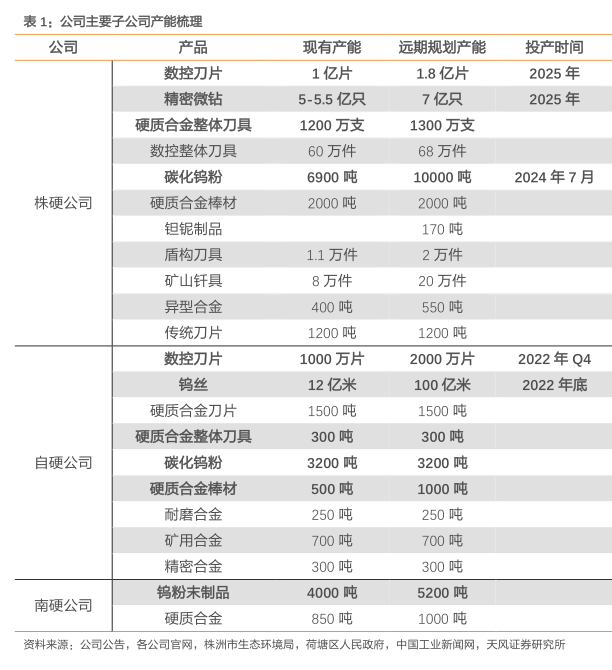 表 1：公司主要子公司产能梳理

| 公司 | 产品 | 现有产能 | 远期规划产能 | 投产时间 |
|---|---|---|---|---|
| 株硬公司 | 数控刀片 | 1 亿片 | 1.8 亿片 | 2025 年 |
| | 精密微钻 | 5-5.5 亿只 | 7 亿只 | 2025 年 |
| | 硬质合金整体刀具 | 1200 万支 | 1300 万支 | |
| | 数控整体刀具 | 60 万件 | 68 万件 | |
| | 碳化钨粉 | 6900 吨 | 10000 吨 | 2024 年 7 月 |
| | 硬质合金棒材 | 2000 吨 | 2000 吨 | |
| | 钽铌制品 | | 170 吨 | |
| | 盾构刀具 | 1.1 万件 | 2 万件 | |
| | 矿山钎具 | 8 万件 | 20 万件 | |
| | 异型合金 | 400 吨 | 550 吨 | |
| | 传统刀片 | 1200 吨 | 1200 吨 | |
| 自硬公司 | 数控刀片 | 1000 万片 | 2000 万片 | 2022 年 Q4 |
| | 钨丝 | 12 亿米 | 100 亿米 | 2022 年底 |
| | 硬质合金刀片 | 1500 吨 | 1500 吨 | |
| | 硬质合金整体刀具 | 300 吨 | 300 吨 | |
| | 碳化钨粉 | 3200 吨 | 3200 吨 | |
| | 硬质合金棒材 | 500 吨 | 1000 吨 | |
| | 耐磨合金 | 250 吨 | 250 吨 | |
| | 矿用合金 | 700 吨 | 700 吨 | |
| | 精密合金 | 300 吨 | 300 吨 | |
| 南硬公司 | 钨粉末制品 | 4000 吨 | 5200 吨 | |
| | 硬质合金 | 850 吨 | 1000 吨 | |

资料来源：公司公告，各公司官网，株洲市生态环境局，荷塘区人民政府，中国工业新闻网，天风证券研究所